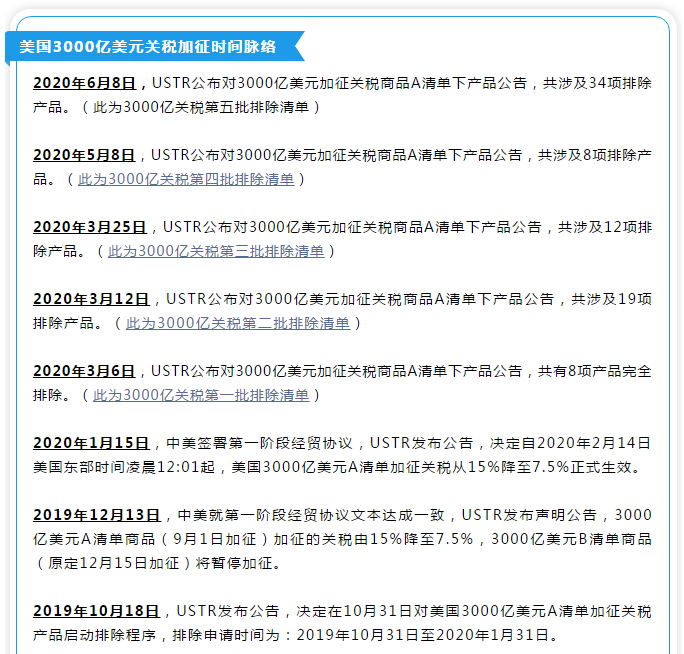 美国3000亿美元关税加征时间脉络

2020年6月8日，USTR公布对3000亿美元加征关税商品A清单下产品公告，共涉及34项排除产品。（此为3000亿关税第五批排除清单）

2020年5月8日，USTR公布对3000亿美元加征关税商品A清单下产品公告，共涉及8项排除产品。（此为3000亿关税第四批排除清单）

2020年3月25日，USTR公布对3000亿美元加征关税商品A清单下产品公告，共涉及12项排除产品。（此为3000亿关税第三批排除清单）

2020年3月12日，USTR公布对3000亿美元加征关税商品A清单下产品公告，共涉及19项排除产品。（此为3000亿关税第二批排除清单）

2020年3月6日，USTR公布对3000亿美元加征关税商品A清单下产品公告，共有8项产品完全排除。（此为3000亿关税第一批排除清单）

2020年1月15日，中美签署第一阶段经贸协议，USTR发布公告，决定自2020年2月14日美国东部时间凌晨12:01起，美国3000亿美元A清单加征关税从15%降至7.5%正式生效。

2019年12月13日，中美就第一阶段经贸协议文本达成一致，USTR发布声明公告，3000亿美元A清单商品（9月1日加征）加征的关税由15%降至7.5%，3000亿美元B清单商品（原定12月15日加征）将暂停加征。

2019年10月18日，USTR发布公告，决定在10月31日对美国3000亿美元A清单加征关税产品启动排除程序，排除申请时间为：2019年10月31日至2020年1月31日。